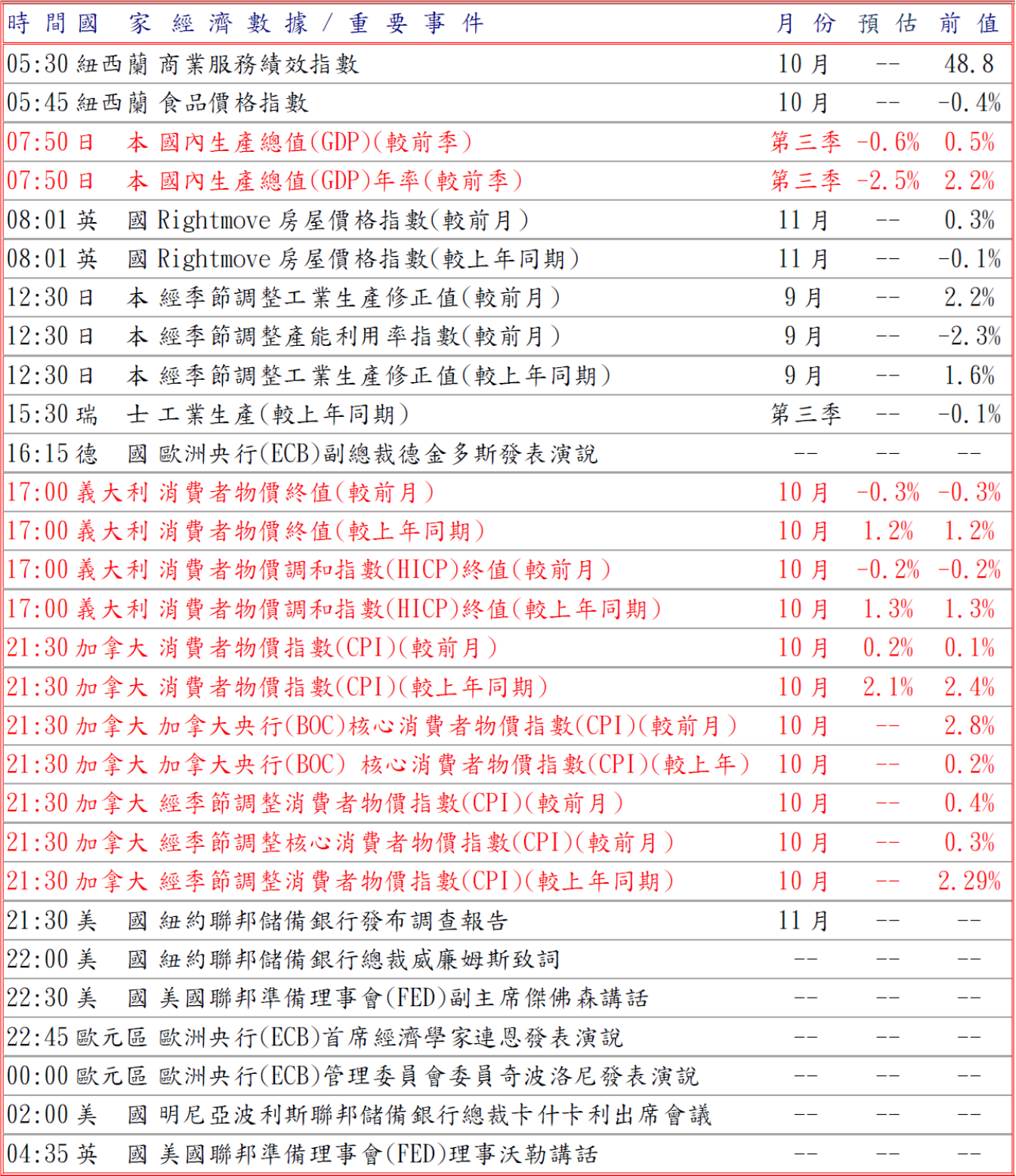 | 時間 | 國家 | 經濟數據/重要事件 | 月份 | 預估 | 前值 |
|---|---|---|---|---|---|
| 05:30 | 紐西蘭 | 商業服務績效指數 | 10月 | -- | 48.8 |
| 05:45 | 紐西蘭 | 食品價格指數 | 10月 | -- | -0.4% |
| 07:50 | 日本 | 國內生產總值(GDP)(較前季) | 第三季 | -0.6% | 0.5% |
| 07:50 | 日本 | 國內生產總值(GDP)年率(較前季) | 第三季 | -2.5% | 2.2% |
| 08:01 | 英國 | Rightmove房屋價格指數(較前月) | 11月 | -- | 0.3% |
| 08:01 | 英國 | Rightmove房屋價格指數(較上年同期) | 11月 | -- | -0.1% |
| 12:30 | 日本 | 經季節調整工業生產修正值(較前月) | 9月 | -- | 2.2% |
| 12:30 | 日本 | 經季節調整產能利用率指數(較前月) | 9月 | -- | -2.3% |
| 12:30 | 日本 | 經季節調整工業生產修正值(較上年同期) | 9月 | -- | 1.6% |
| 15:30 | 瑞士 | 工業生產(較上年同期) | 第三季 | -- | -0.1% |
| 16:15 | 德國 | 歐洲央行(ECB)副總裁德金多斯發表演說 | -- | -- | -- |
| 17:00 | 義大利 | 消費者物價終值(較前月) | 10月 | -0.3% | -0.3% |
| 17:00 | 義大利 | 消費者物價終值(較上年同期) | 10月 | 1.2% | 1.2% |
| 17:00 | 義大利 | 消費者物價調和指數(HICP)終值(較前月) | 10月 | -0.2% | -0.2% |
| 17:00 | 義大利 | 消費者物價調和指數(HICP)終值(較上年同期) | 10月 | 1.3% | 1.3% |
| 21:30 | 加拿大 | 消費者物價指數(CPI)(較前月) | 10月 | 0.2% | 0.1% |
| 21:30 | 加拿大 | 消費者物價指數(CPI)(較上年同期) | 10月 | 2.1% | 2.4% |
| 21:30 | 加拿大 | 加拿大央行(BOC)核心消費者物價指數(CPI)(較前月) | 10月 | -- | 2.8% |
| 21:30 | 加拿大 | 加拿大央行(BOC) 核心消費者物價指數(CPI)(較上年) | 10月 | -- | 0.2% |
| 21:30 | 加拿大 | 經季節調整消費者物價指數(CPI)(較前月) | 10月 | -- | 0.4% |
| 21:30 | 加拿大 | 經季節調整核心消費者物價指數(CPI)(較前月) | 10月 | -- | 0.3% |
| 21:30 | 加拿大 | 經季節調整消費者物價指數(CPI)(較上年同期) | 10月 | -- | 2.29% |
| 21:30 | 美國 | 紐約聯邦儲備銀行發布調查報告 | 11月 | -- | -- |
| 22:00 | 美國 | 紐約聯邦儲備銀行總裁威廉姆斯致詞 | -- | -- | -- |
| 22:30 | 美國 | 美國聯邦準備理事會(FED)副主席傑佛森講話 | -- | -- | -- |
| 22:45 | 歐元區 | 歐洲央行(ECB)首席經濟學家連恩發表演說 | -- | -- | -- |
| 00:00 | 歐元區 | 歐洲央行(ECB)管理委員會委員奇波洛尼發表演說 | -- | -- | -- |
| 02:00 | 美國 | 明尼亞波利斯聯邦儲備銀行總裁卡什卡利出席會議 | -- | -- | -- |
| 04:35 | 英國 | 美國聯邦準備理事會(FED)理事沃勒講話 | -- | -- | -- |